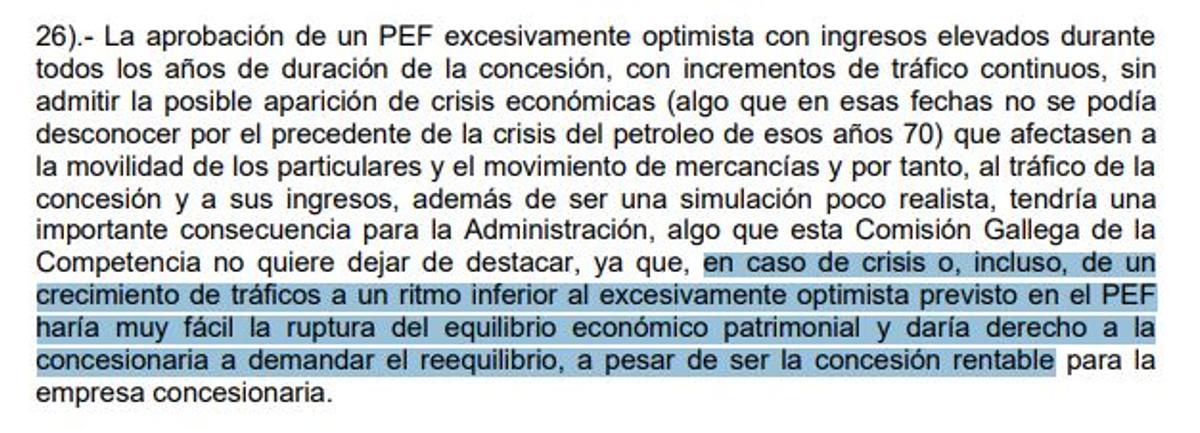 26).- La aprobación de un PEF excesivamente optimista con ingresos elevados durante todos los años de duración de la concesión, con incrementos de tráfico continuos, sin admitir la posible aparición de crisis económicas (algo que en esas fechas no se podía desconocer por el precedente de la crisis del petroleo de esos años 70) que afectasen a la movilidad de los particulares y el movimiento de mercancías y por tanto, al tráfico de la concesión y a sus ingresos, además de ser una simulación poco realista, tendría una importante consecuencia para la Administración, algo que esta Comisión Gallega de la Competencia no quiere dejar de destacar, ya que, en caso de crisis o, incluso, de un crecimiento de tráficos a un ritmo inferior al excesivamente optimista previsto en el PEF haría muy fácil la ruptura del equilibrio económico patrimonial y daría derecho a la concesionaria a demandar el reequilibrio, a pesar de ser la concesión rentable para la empresa concesionaria.